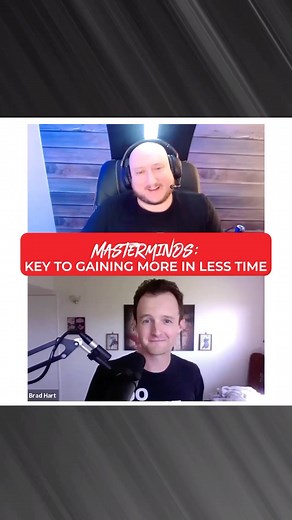 MASTERMINDS:
KEY TO GAINING MORE IN LESS TIME

Brad Hart